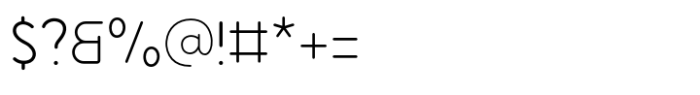 $?&%@!#*+=